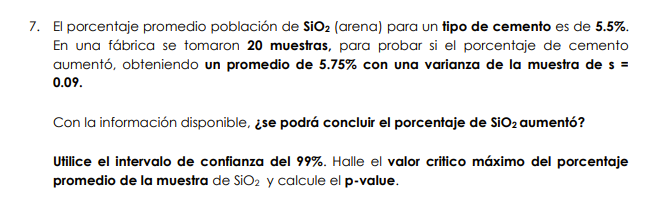 7. El porcentaje promedio población de $SiO_2$ (arena) para un tipo de cemento es de 5.5%. En una fábrica se tomaron 20 muestras, para probar si el porcentaje de cemento aumentó, obteniendo un promedio de 5.75% con una varianza de la muestra de s = 0.09.

Con la información disponible, ¿se podrá concluir el porcentaje de $SiO_2$ aumentó?

Utilice el intervalo de confianza del 99%. Halle el valor critico máximo del porcentaje promedio de la muestra de $SiO_2$ y calcule el p-value.